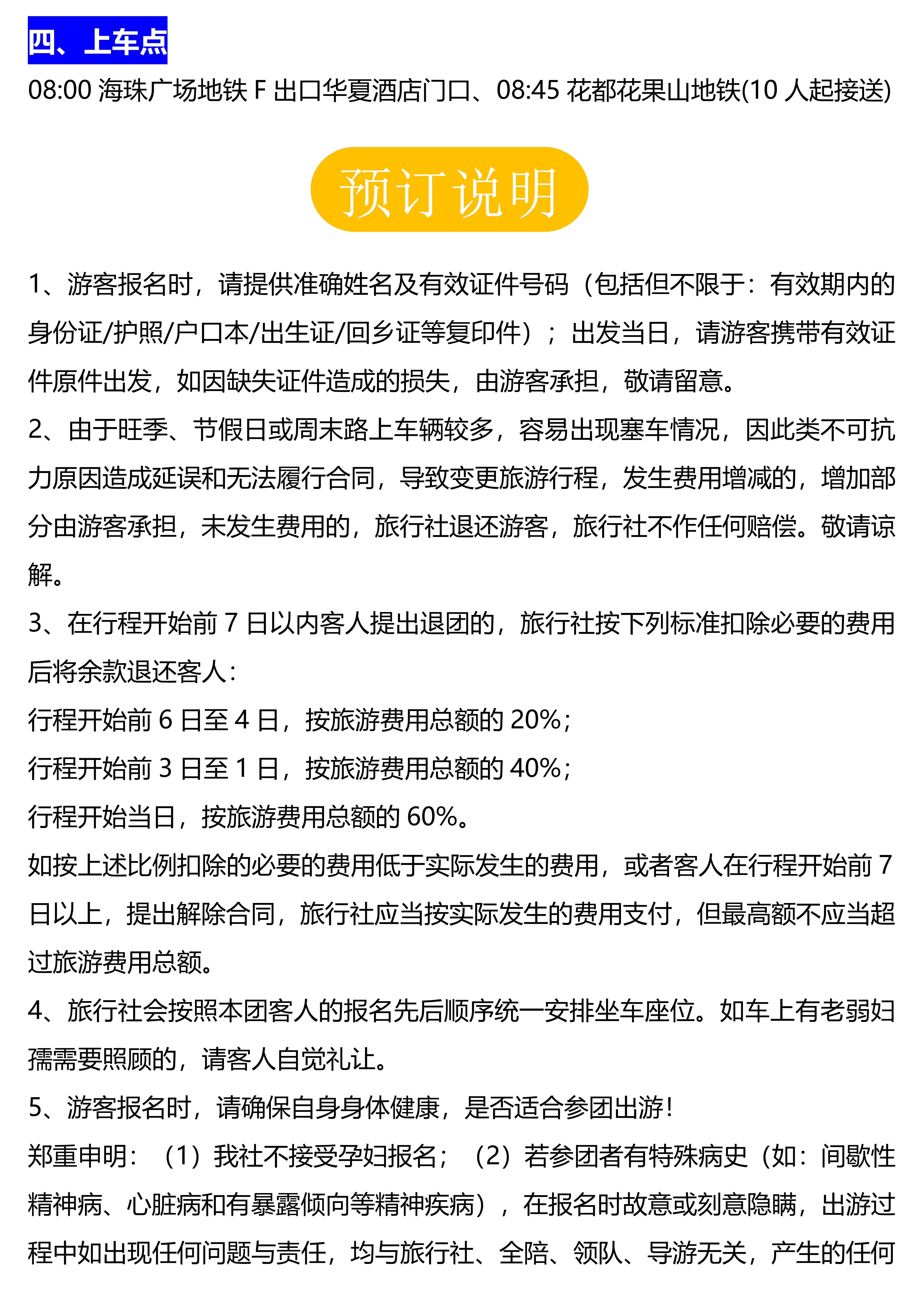 四、上车点

08:00 海珠广场地铁 F 出口华夏酒店门口、08:45 花都花果山地铁(10 人起接送)

预订说明

1、游客报名时，请提供准确姓名及有效证件号码（包括但不限于：有效期内的身份证/护照/户口本/出生证/回乡证等复印件）；出发当日，请游客携带有效证件原件出发，如因缺失证件造成的损失，由游客承担，敬请留意。

2、由于旺季、节假日或周末路上车辆较多，容易出现塞车情况，因此类不可抗力原因造成延误和无法履行合同，导致变更旅游行程，发生费用增减的，增加部分由游客承担，未发生费用的，旅行社退还游客，旅行社不作任何赔偿。敬请谅解。

3、在行程开始前 7 日以内客人提出退团的，旅行社按下列标准扣除必要的费用后将余款退还客人：

行程开始前 6 日至 4 日，按旅游费用总额的 20%；

行程开始前 3 日至 1 日，按旅游费用总额的 40%；

行程开始当日，按旅游费用总额的 60%。

如按上述比例扣除的必要的费用低于实际发生的费用，或者客人在行程开始前 7 日以上，提出解除合同，旅行社应当按实际发生的费用支付，但最高额不应当超过旅游费用总额。

4、旅行社会按照本团客人的报名先后顺序统一安排坐车座位。如车上有老弱妇孺需要照顾的，请客人自觉礼让。

5、游客报名时，请确保自身身体健康，是否适合参团出游！

郑重申明：（1）我社不接受孕妇报名；（2）若参团者有特殊病史（如：间歇性精神病、心脏病和有暴露倾向等精神疾病），在报名时故意或刻意隐瞒，出游过程中如出现任何问题与责任，均与旅行社、全陪、领队、导游无关，产生的任何